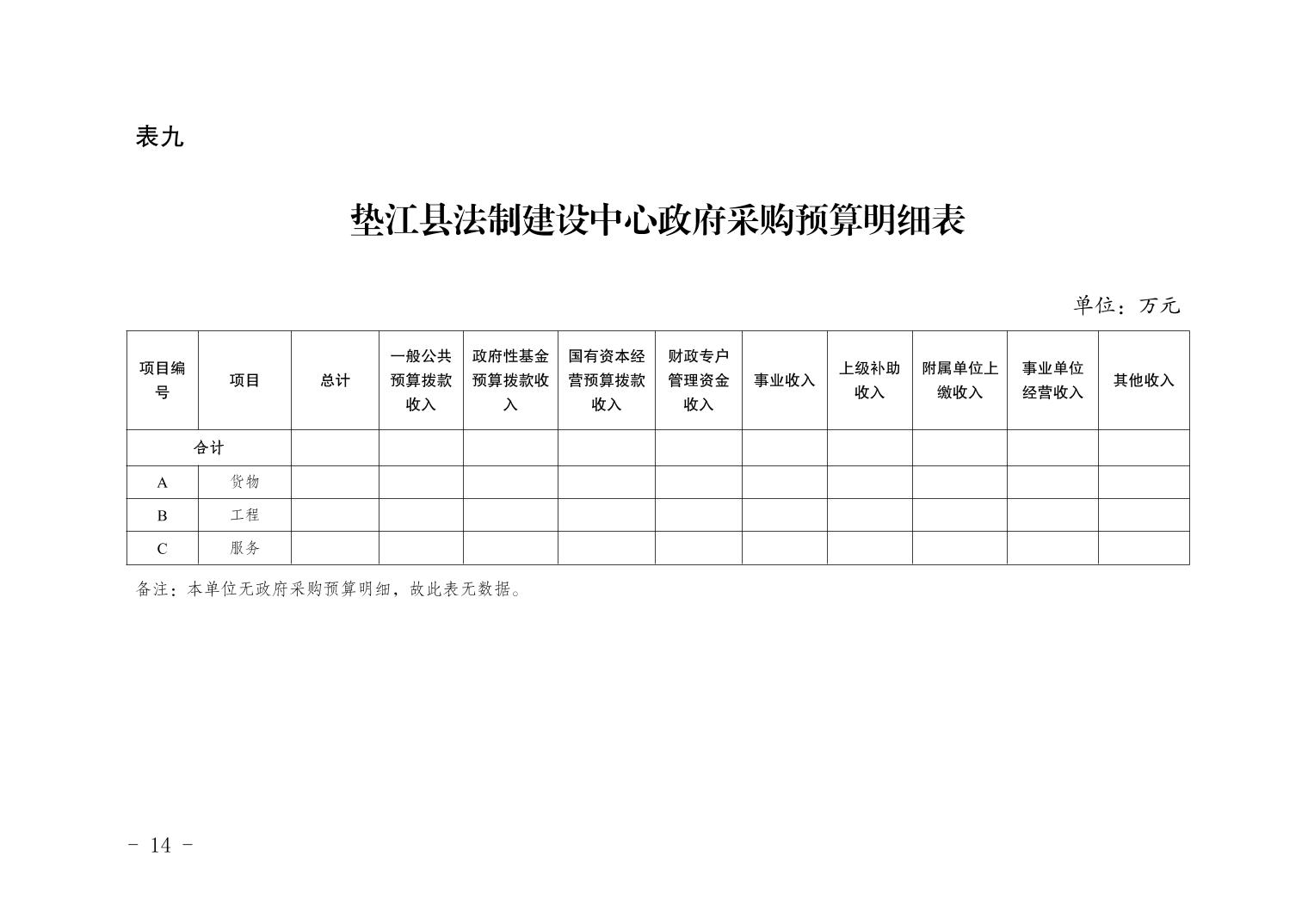 表九

垫江县法制建设中心政府采购预算明细表

单位：万元

| 项目编号 | 项目 | 总计 | 一般公共预算拨款收入 | 政府性基金预算拨款收入 | 国有资本经营预算拨款收入 | 财政专户管理资金收入 | 事业收入 | 上级补助收入 | 附属单位上缴收入 | 事业单位经营收入 | 其他收入 |
|---|---|---|---|---|---|---|---|---|---|---|---|
| 合计 | | | | | | | | | | | |
| A | 货物 | | | | | | | | | | |
| B | 工程 | | | | | | | | | | |
| C | 服务 | | | | | | | | | | |

备注：本单位无政府采购预算明细，故此表无数据。

- 14 -